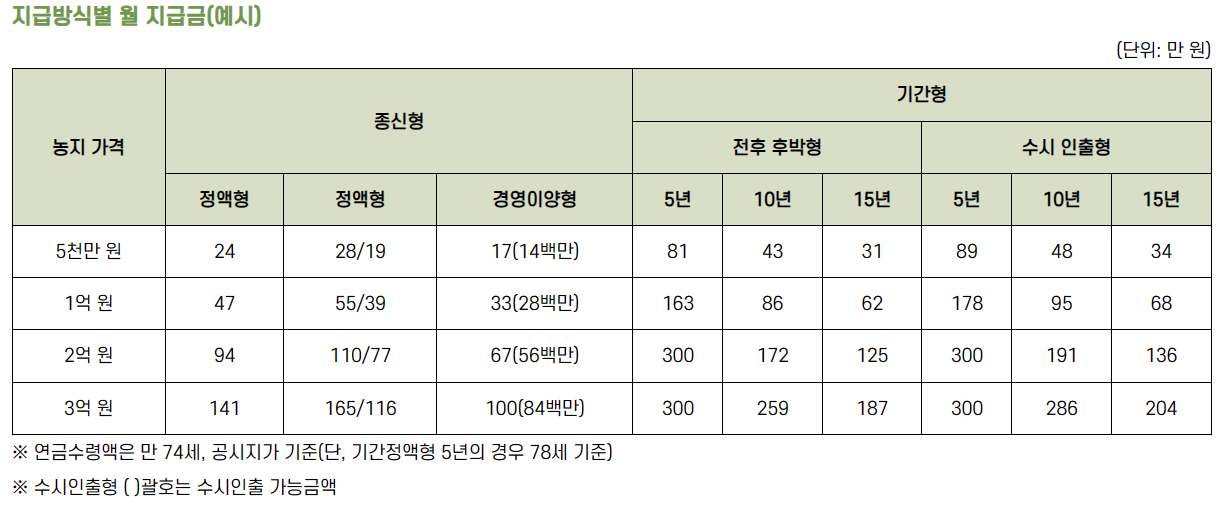 지급방식별 월 지급금(예시)

(단위: 만 원)

| 농지 가격 | 종신형 | | | 기간형 | | | | | |
|---|---|---|---|---|---|---|---|---|---|
| | | | | 전후 후박형 | | | 수시 인출형 | | |
| | 정액형 | 정액형 | 경영이양형 | 5년 | 10년 | 15년 | 5년 | 10년 | 15년 |
| 5천만 원 | 24 | 28/19 | 17(14백만) | 81 | 43 | 31 | 89 | 48 | 34 |
| 1억 원 | 47 | 55/39 | 33(28백만) | 163 | 86 | 62 | 178 | 95 | 68 |
| 2억 원 | 94 | 110/77 | 67(56백만) | 300 | 172 | 125 | 300 | 191 | 136 |
| 3억 원 | 141 | 165/116 | 100(84백만) | 300 | 259 | 187 | 300 | 286 | 204 |

※ 연금수령액은 만 74세, 공시지가 기준(단, 기간정액형 5년의 경우 78세 기준)

※ 수시인출형 ( )괄호는 수시인출 가능금액